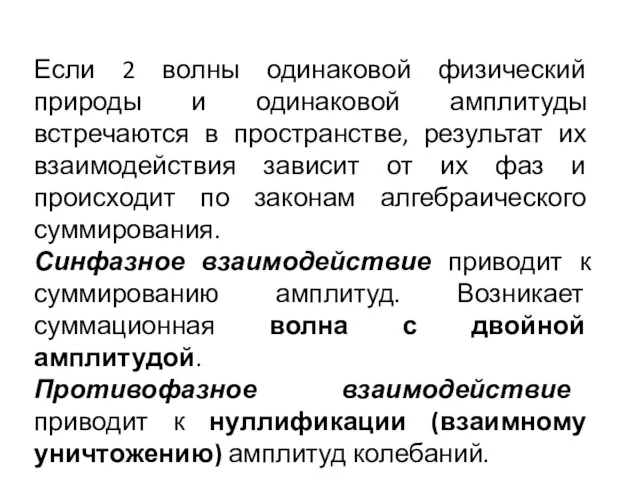 Если 2 волны одинаковой физический природы и одинаковой амплитуды встречаются в пространстве, результат их взаимодействия зависит от их фаз и происходит по законам алгебраического суммирования.
Синфазное взаимодействие приводит к суммированию амплитуд. Возникает суммационная волна с двойной амплитудой.
Противофазное взаимодействие приводит к нуллификации (взаимному уничтожению) амплитуд колебаний.